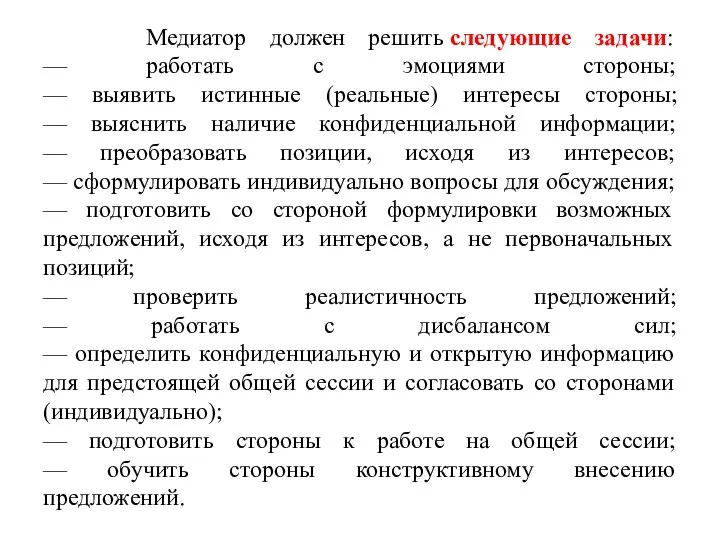 Медиатор должен решить следующие задачи:
— работать с эмоциями стороны;
— выявить истинные (реальные) интересы стороны;
— выяснить наличие конфиденциальной информации;
— преобразовать позиции, исходя из интересов;
— сформулировать индивидуально вопросы для обсуждения;
— подготовить со стороной формулировки возможных предложений, исходя из интересов, а не первоначальных позиций;
— проверить реалистичность предложений;
— работать с дисбалансом сил;
— определить конфиденциальную и открытую информацию для предстоящей общей сессии и согласовать со сторонами (индивидуально);
— подготовить стороны к работе на общей сессии;
— обучить стороны конструктивному внесению предложений.